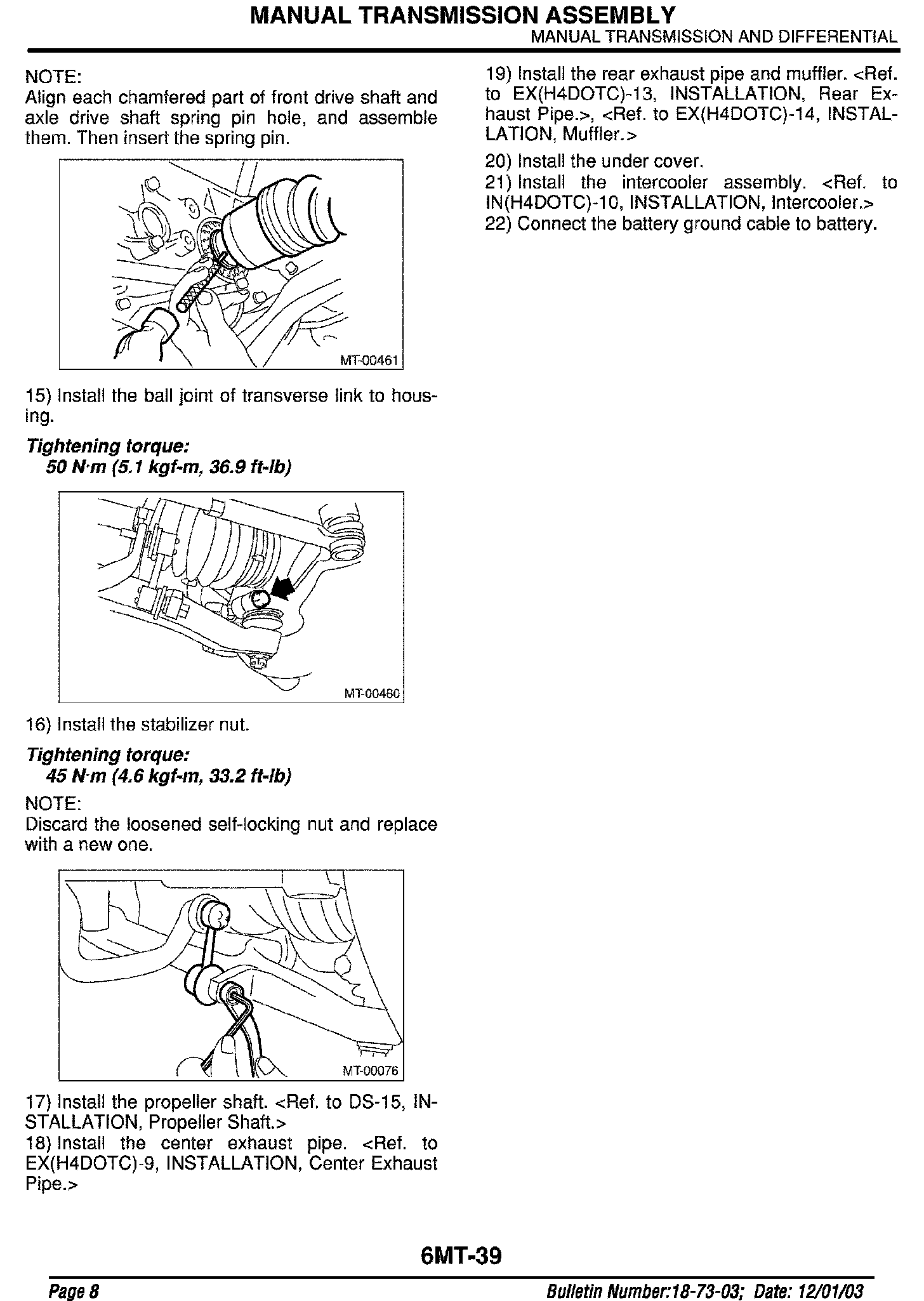 MANUAL TRANSMISSION ASSEMBLY
MANUAL TRANSMISSION AND DIFFERENTIAL

NOTE:
Align each chamfered part of front drive shaft and axle drive shaft spring pin hole, and assemble them. Then insert the spring pin.

MT-00461

15) Install the ball joint of transverse link to housing.

Tightening torque:
50 N·m (5.1 kgf-m, 36.9 ft-lb)

MT-00460

16) Install the stabilizer nut.

Tightening torque:
45 N·m (4.6 kgf-m, 33.2 ft-lb)

NOTE:
Discard the loosened self-locking nut and replace with a new one.

MT-00076

17) Install the propeller shaft. <Ref. to DS-15, INSTALLATION, Propeller Shaft.>
18) Install the center exhaust pipe. <Ref. to EX(H4DOTC)-9, INSTALLATION, Center Exhaust Pipe.>

19) Install the rear exhaust pipe and muffler. <Ref. to EX(H4DOTC)-13, INSTALLATION, Rear Exhaust Pipe.>, <Ref. to EX(H4DOTC)-14, INSTALLATION, Muffler.>

20) Install the under cover.
21) Install the intercooler assembly. <Ref. to IN(H4DOTC)-10, INSTALLATION, Intercooler.>
22) Connect the battery ground cable to battery.

6MT-39

Page 8

Bulletin Number:18-73-03; Date: 12/01/03